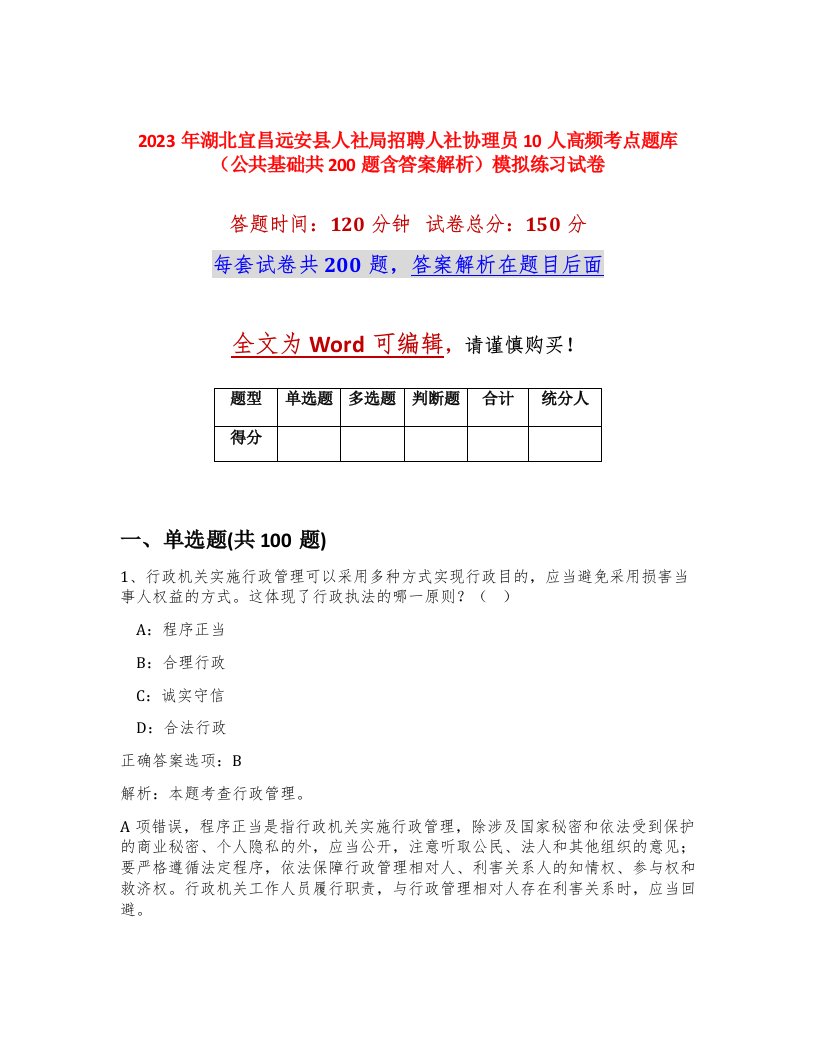 2023 年湖北宜昌远安县人社局招聘人社协理员 10 人高频考点题库（公共基础共 200 题含答案解析）模拟练习试卷

答题时间：120 分钟 试卷总分：150 分

每套试卷共 200 题，答案解析在题目后面

全文为 Word 可编辑，请谨慎购买！

| 题型 | 单选题 | 多选题 | 判断题 | 合计 | 统分人 |
|---|---|---|---|---|---|
| 得分 | | | | | |

一、单选题(共 100 题)

1、行政机关实施行政管理可以采用多种方式实现行政目的，应当避免采用损害当事人权益的方式。这体现了行政执法的哪一原则？（ ）

A：程序正当

B：合理行政

C：诚实守信

D：合法行政

正确答案选项：B

解析：本题考查行政管理。

A 项错误，程序正当是指行政机关实施行政管理，除涉及国家秘密和依法受到保护的商业秘密、个人隐私的外，应当公开，注意听取公民、法人和其他组织的意见；要严格遵循法定程序，依法保障行政管理相对人、利害关系人的知情权、参与权和救济权。行政机关工作人员履行职责，与行政管理相对人存在利害关系时，应当回避。